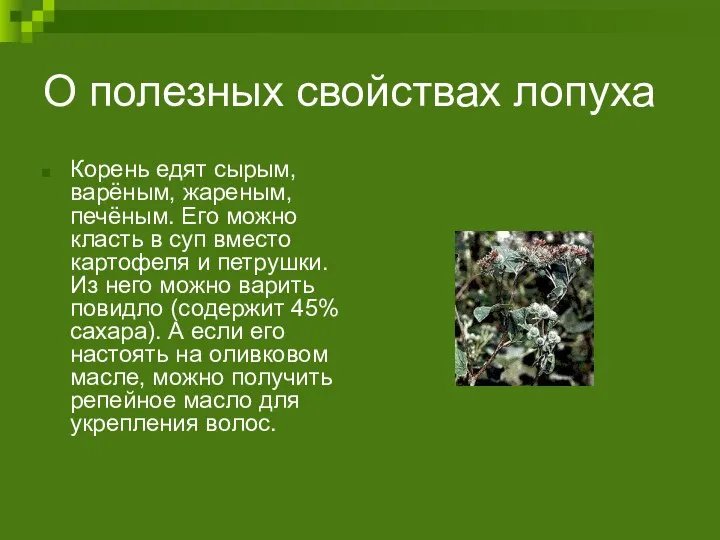 О полезных свойствах лопуха

Корень едят сырым, варёным, жареным, печёным. Его можно класть в суп вместо картофеля и петрушки. Из него можно варить повидло (содержит 45% сахара). А если его настоять на оливковом масле, можно получить репейное масло для укрепления волос.